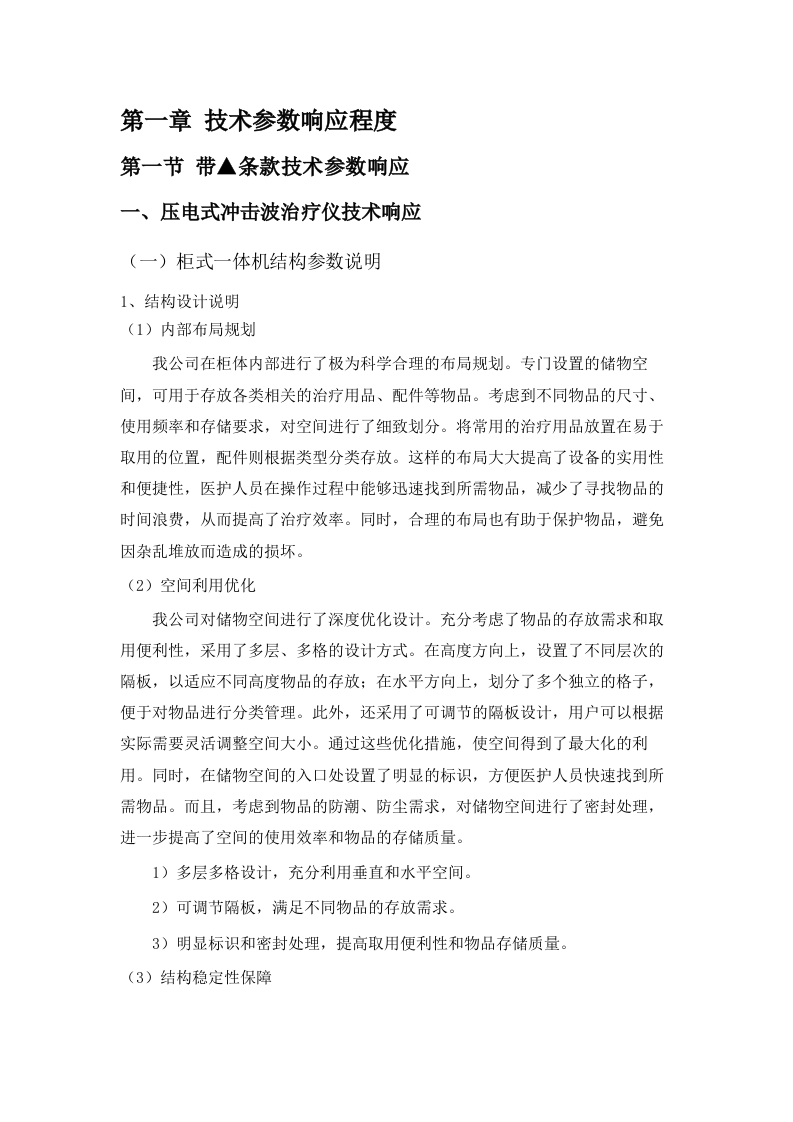 第一章 技术参数响应程度

第一节 带▲条款技术参数响应

一、压电式冲击波治疗仪技术响应

（一）柜式一体机结构参数说明

1、结构设计说明

（1）内部布局规划

我公司在柜体内部进行了极为科学合理的布局规划。专门设置的储物空间，可用于存放各类相关的治疗用品、配件等物品。考虑到不同物品的尺寸、使用频率和存储要求，对空间进行了细致划分。将常用的治疗用品放置在易于取用的位置，配件则根据类型分类存放。这样的布局大大提高了设备的实用性和便捷性，医护人员在操作过程中能够迅速找到所需物品，减少了寻找物品的时间浪费，从而提高了治疗效率。同时，合理的布局也有助于保护物品，避免因杂乱堆放而造成的损坏。

（2）空间利用优化

我公司对储物空间进行了深度优化设计。充分考虑了物品的存放需求和取用便利性，采用了多层、多格的设计方式。在高度方向上，设置了不同层次的隔板，以适应不同高度物品的存放；在水平方向上，划分了多个独立的格子，便于对物品进行分类管理。此外，还采用了可调节的隔板设计，用户可以根据实际需要灵活调整空间大小。通过这些优化措施，使空间得到了最大化的利用。同时，在储物空间的入口处设置了明显的标识，方便医护人员快速找到所需物品。而且，考虑到物品的防潮、防尘需求，对储物空间进行了密封处理，进一步提高了空间的使用效率和物品的存储质量。

1）多层多格设计，充分利用垂直和水平空间。

2）可调节隔板，满足不同物品的存放需求。

3）明显标识和密封处理，提高取用便利性和物品存储质量。

（3）结构稳定性保障